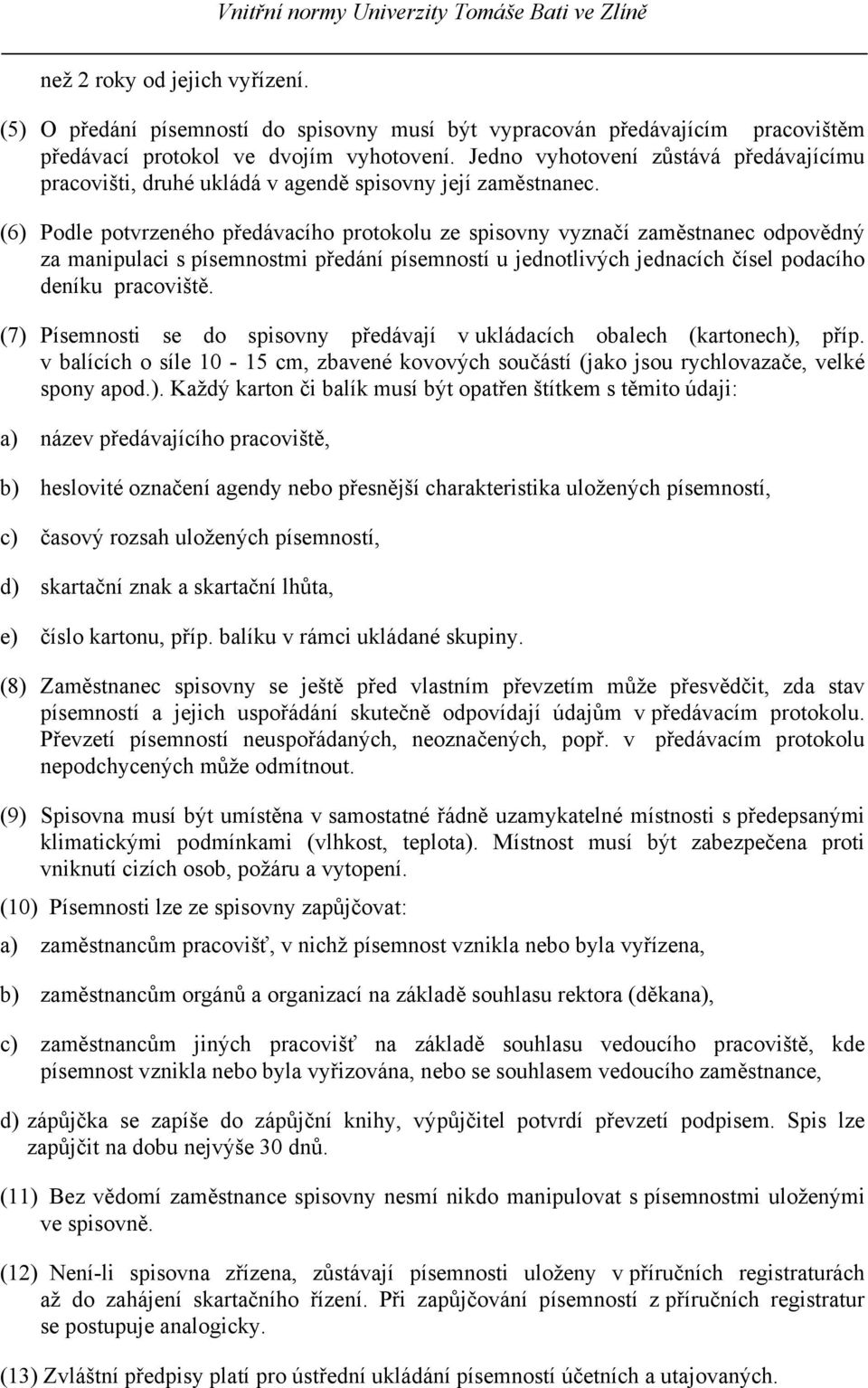 Vnitřní normy Univerzity Tomáše Bati ve Zlíně

než 2 roky od jejich vyřízení.

(5) O předání písemností do spisovny musí být vypracován předávajícím pracovištěm předávací protokol ve dvojím vyhotovení. Jedno vyhotovení zůstává předávajícímu pracovišti, druhé ukládá v agendě spisovny její zaměstnanec.

(6) Podle potvrzeného předávacího protokolu ze spisovny vyznačí zaměstnanec odpovědný za manipulaci s písemnostmi předání písemností u jednotlivých jednacích čísel podacího deníku pracoviště.

(7) Písemnosti se do spisovny předávají v ukládacích obalech (kartonech), příp. v balících o síle 10 - 15 cm, zbavené kovových součástí (jako jsou rychlovazače, velké spony apod.). Každý karton či balík musí být opatřen štítkem s těmito údaji:

a) název předávajícího pracoviště,

b) heslovité označení agendy nebo přesnější charakteristika uložených písemností,

c) časový rozsah uložených písemností,

d) skartační znak a skartační lhůta,

e) číslo kartonu, příp. balíku v rámci ukládané skupiny.

(8) Zaměstnanec spisovny se ještě před vlastním převzetím může přesvědčit, zda stav písemností a jejich uspořádání skutečně odpovídají údajům v předávacím protokolu. Převzetí písemností neuspořádaných, neoznačených, popř. v předávacím protokolu nepodchycených může odmítnout.

(9) Spisovna musí být umístěna v samostatné řádně uzamykatelné místnosti s předepsanými klimatickými podmínkami (vlhkost, teplota). Místnost musí být zabezpečena proti vniknutí cizích osob, požáru a vytopení.

(10) Písemnosti lze ze spisovny zapůjčovat:

a) zaměstnancům pracovišť, v nichž písemnost vznikla nebo byla vyřízena,

b) zaměstnancům orgánů a organizací na základě souhlasu rektora (děkana),

c) zaměstnancům jiných pracovišť na základě souhlasu vedoucího pracoviště, kde písemnost vznikla nebo byla vyřizována, nebo se souhlasem vedoucího zaměstnance,

d) zápůjčka se zapíše do zápůjční knihy, výpůjčitel potvrdí převzetí podpisem. Spis lze zapůjčit na dobu nejvýše 30 dnů.

(11) Bez vědomí zaměstnance spisovny nesmí nikdo manipulovat s písemnostmi uloženými ve spisovně.

(12) Není-li spisovna zřízena, zůstávají písemnosti uloženy v příručních registraturách až do zahájení skartačního řízení. Při zapůjčování písemností z příručních registratur se postupuje analogicky.

(13) Zvláštní předpisy platí pro ústřední ukládání písemností účetních a utajovaných.